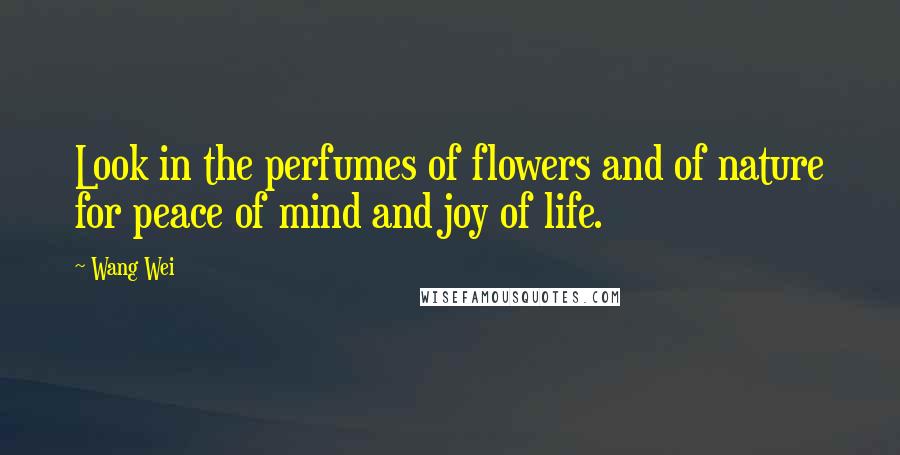 Look in the perfumes of flowers and of nature for peace of mind and joy of life.

~ Wang Wei

WISEFAMOUSQUOTES.COM